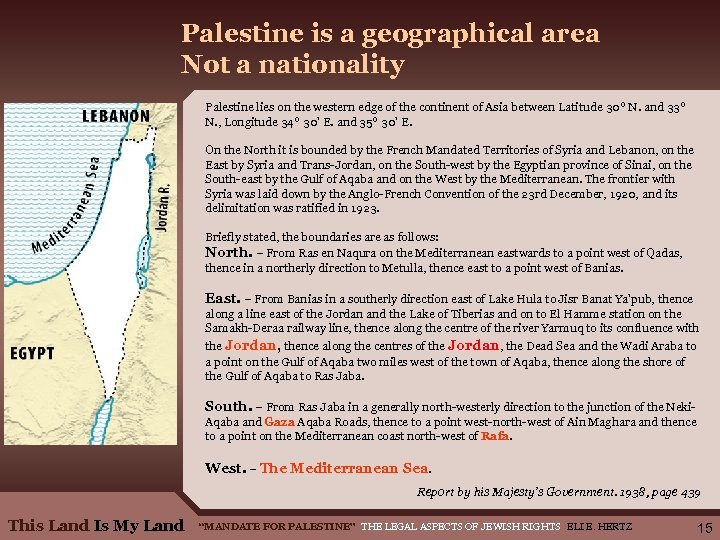 Palestine is a geographical area
Not a nationality

LEBANON

Mediterranean Sea

Jordan R.

EGYPT

Palestine lies on the western edge of the continent of Asia between Latitude 30° N. and 33° N., Longitude 34° 30' E. and 35° 30' E.

On the North it is bounded by the French Mandated Territories of Syria and Lebanon, on the East by Syria and Trans-Jordan, on the South-west by the Egyptian province of Sinai, on the South-east by the Gulf of Aqaba and on the West by the Mediterranean. The frontier with Syria was laid down by the Anglo-French Convention of the 23rd December, 1920, and its delimitation was ratified in 1923.

Briefly stated, the boundaries are as follows:
North. – From Ras en Naqura on the Mediterranean eastwards to a point west of Qadas, thence in a northerly direction to Metulla, thence east to a point west of Banias.

East. – From Banias in a southerly direction east of Lake Hula to Jisr Banat Ya'pub, thence along a line east of the Jordan and the Lake of Tiberias and on to El Hamme station on the Samakh-Deraa railway line, thence along the centre of the river Yarmuq to its confluence with the Jordan, thence along the centres of the Jordan, the Dead Sea and the Wadi Araba to a point on the Gulf of Aqaba two miles west of the town of Aqaba, thence along the shore of the Gulf of Aqaba to Ras Jaba.

South. – From Ras Jaba in a generally north-westerly direction to the junction of the Neki-Aqaba and Gaza Aqaba Roads, thence to a point west-north-west of Ain Maghara and thence to a point on the Mediterranean coast north-west of Rafa.

West. – The Mediterranean Sea.

Report by his Majesty's Government. 1938, page 439

This Land Is My Land "MANDATE FOR PALESTINE" THE LEGAL ASPECTS OF JEWISH RIGHTS ELI E. HERTZ 15